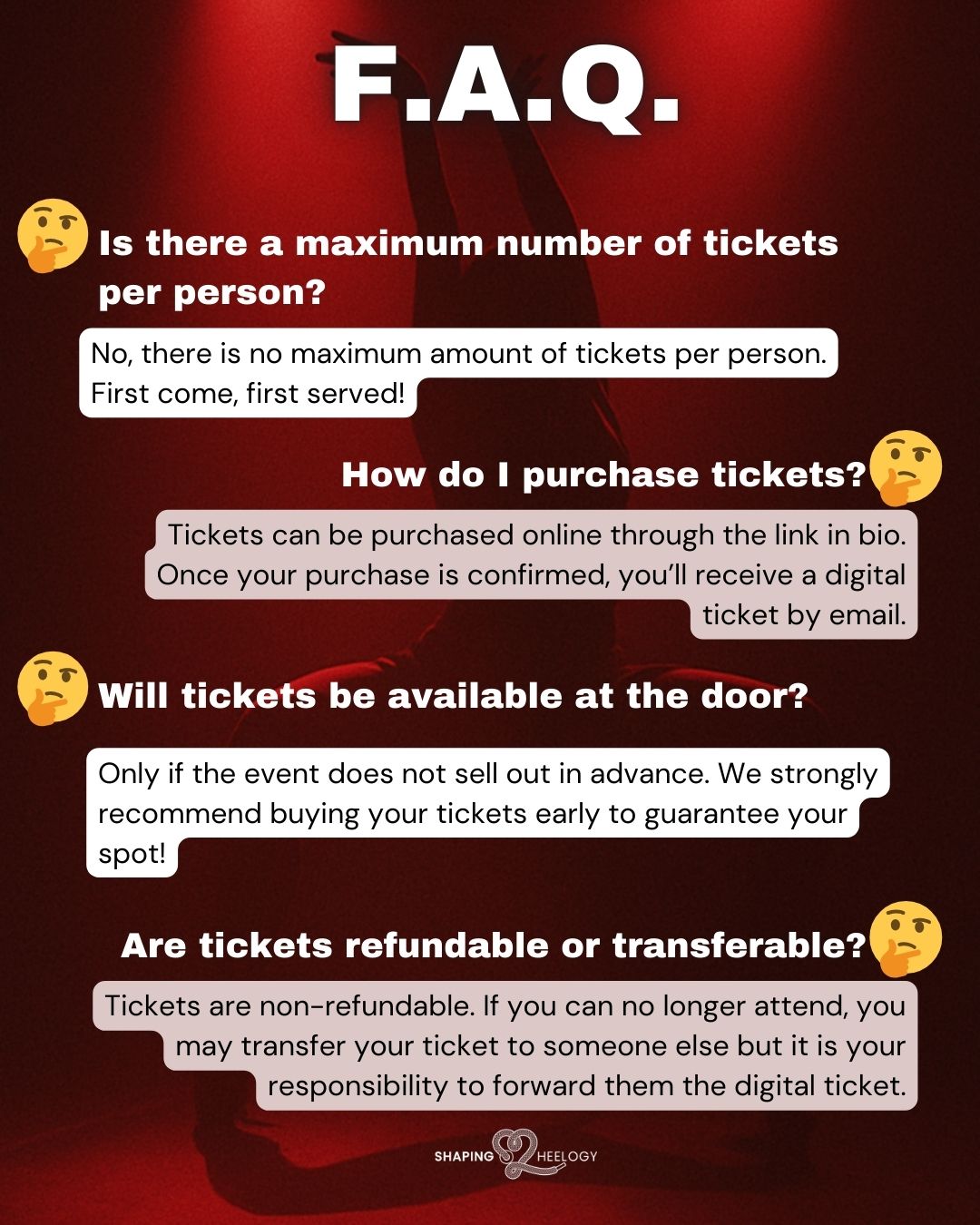 F.A.Q.

Is there a maximum number of tickets per person?

No, there is no maximum amount of tickets per person. First come, first served!

How do I purchase tickets?

Tickets can be purchased online through the link in bio. Once your purchase is confirmed, you'll receive a digital ticket by email.

Will tickets be available at the door?

Only if the event does not sell out in advance. We strongly recommend buying your tickets early to guarantee your spot!

Are tickets refundable or transferable?

Tickets are non-refundable. If you can no longer attend, you may transfer your ticket to someone else but it is your responsibility to forward them the digital ticket.

SHAPING HEELOGY